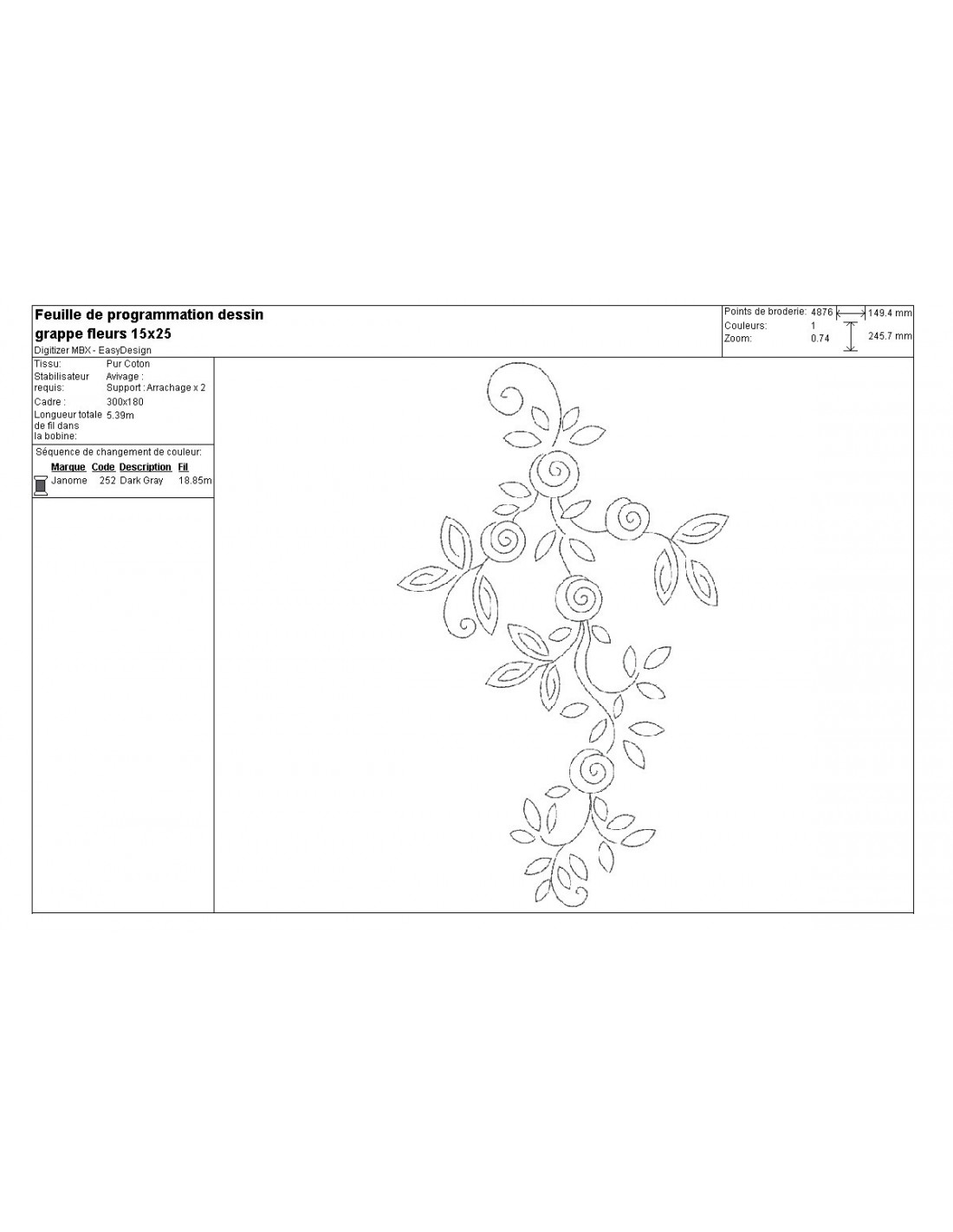 Feuille de programmation dessin
grappe fleurs 15x25
Digitizer MBX - EasyDesign

Points de broderie: 4876
Couleurs: 1
Zoom: 0.74
149.4 mm
245.7 mm

Tissu: Pur Coton
Stabilisateur requis: Avivage : Support : Arrachage x 2
Cadre : 300x180
Longueur totale de fil dans la bobine: 5.39m

Séquence de changement de couleur:

| Marque | Code | Description | Fil |
|---|---|---|---|
| Janome | 252 | Dark Gray | 18.85m |